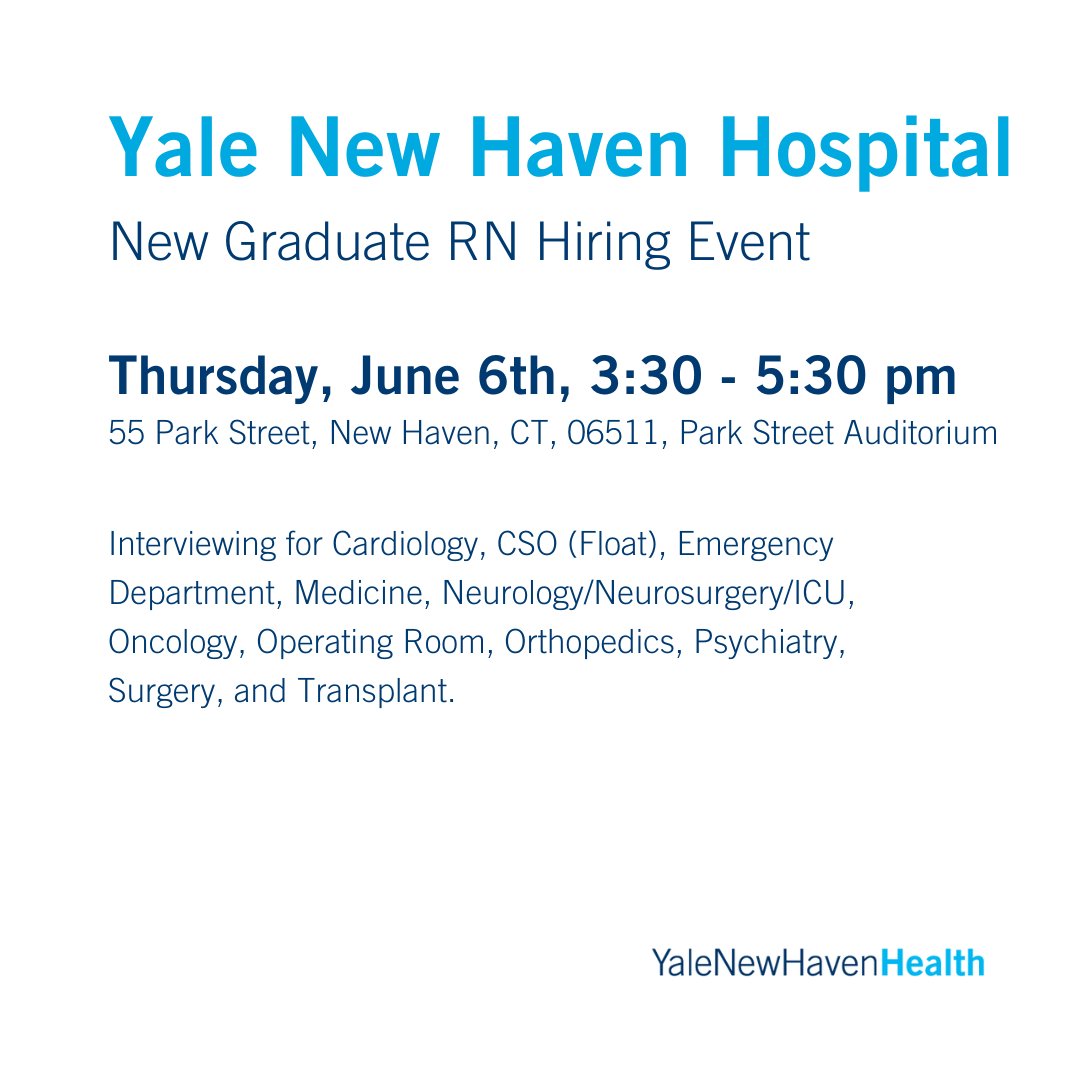 Yale New Haven Hospital

New Graduate RN Hiring Event

Thursday, June 6th, 3:30 - 5:30 pm

55 Park Street, New Haven, CT, 06511, Park Street Auditorium

Interviewing for Cardiology, CSO (Float), Emergency Department, Medicine, Neurology/Neurosurgery/ICU, Oncology, Operating Room, Orthopedics, Psychiatry, Surgery, and Transplant.

YaleNewHavenHealth